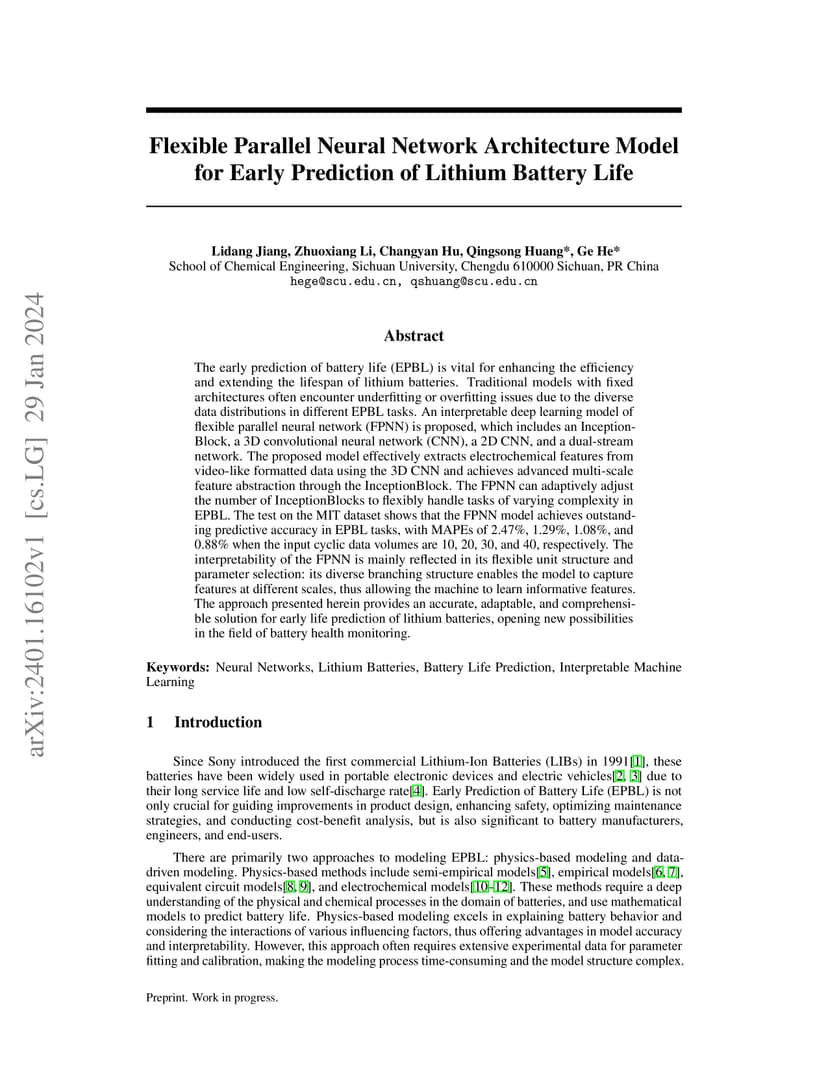 arXiv:2401.16102v1 [cs.LG] 29 Jan 2024

Flexible Parallel Neural Network Architecture Model for Early Prediction of Lithium Battery Life

Lidang Jiang, Zhuoxiang Li, Changyan Hu, Qingsong Huang*, Ge He*
School of Chemical Engineering, Sichuan University, Chengdu 610000 Sichuan, PR China
hege@scu.edu.cn, qshuang@scu.edu.cn

Abstract

The early prediction of battery life (EPBL) is vital for enhancing the efficiency and extending the lifespan of lithium batteries. Traditional models with fixed architectures often encounter underfitting or overfitting issues due to the diverse data distributions in different EPBL tasks. An interpretable deep learning model of flexible parallel neural network (FPNN) is proposed, which includes an InceptionBlock, a 3D convolutional neural network (CNN), a 2D CNN, and a dual-stream network. The proposed model effectively extracts electrochemical features from video-like formatted data using the 3D CNN and achieves advanced multi-scale feature abstraction through the InceptionBlock. The FPNN can adaptively adjust the number of InceptionBlocks to flexibly handle tasks of varying complexity in EPBL. The test on the MIT dataset shows that the FPNN model achieves outstanding predictive accuracy in EPBL tasks, with MAPEs of 2.47%, 1.29%, 1.08%, and 0.88% when the input cyclic data volumes are 10, 20, 30, and 40, respectively. The interpretability of the FPNN is mainly reflected in its flexible unit structure and parameter selection: its diverse branching structure enables the model to capture features at different scales, thus allowing the machine to learn informative features. The approach presented herein provides an accurate, adaptable, and comprehensible solution for early life prediction of lithium batteries, opening new possibilities in the field of battery health monitoring.

Keywords: Neural Networks, Lithium Batteries, Battery Life Prediction, Interpretable Machine Learning

1 Introduction

Since Sony introduced the first commercial Lithium-Ion Batteries (LIBs) in 1991[1], these batteries have been widely used in portable electronic devices and electric vehicles[2, 3] due to their long service life and low self-discharge rate[4]. Early Prediction of Battery Life (EPBL) is not only crucial for guiding improvements in product design, enhancing safety, optimizing maintenance strategies, and conducting cost-benefit analysis, but is also significant to battery manufacturers, engineers, and end-users.

There are primarily two approaches to modeling EPBL: physics-based modeling and data-driven modeling. Physics-based methods include semi-empirical models[5], empirical models[6, 7], equivalent circuit models[8, 9], and electrochemical models[10–12]. These methods require a deep understanding of the physical and chemical processes in the domain of batteries, and use mathematical models to predict battery life. Physics-based modeling excels in explaining battery behavior and considering the interactions of various influencing factors, thus offering advantages in model accuracy and interpretability. However, this approach often requires extensive experimental data for parameter fitting and calibration, making the modeling process time-consuming and the model structure complex.

Preprint. Work in progress.